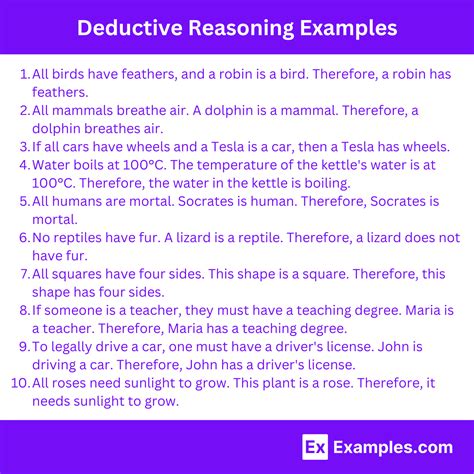 Deductive Reasoning Examples

1. All birds have feathers, and a robin is a bird. Therefore, a robin has feathers.
2. All mammals breathe air. A dolphin is a mammal. Therefore, a dolphin breathes air.
3. If all cars have wheels and a Tesla is a car, then a Tesla has wheels.
4. Water boils at 100°C. The temperature of the kettle's water is at 100°C. Therefore, the water in the kettle is boiling.
5. All humans are mortal. Socrates is human. Therefore, Socrates is mortal.
6. No reptiles have fur. A lizard is a reptile. Therefore, a lizard does not have fur.
7. All squares have four sides. This shape is a square. Therefore, this shape has four sides.
8. If someone is a teacher, they must have a teaching degree. Maria is a teacher. Therefore, Maria has a teaching degree.
9. To legally drive a car, one must have a driver's license. John is driving a car. Therefore, John has a driver's license.
10. All roses need sunlight to grow. This plant is a rose. Therefore, it needs sunlight to grow.

Ex Examples.com